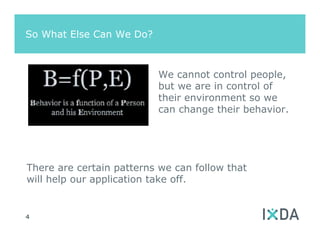 So What Else Can We Do?

$B=f(P,E)$

Behavior is a function of a Person and his Environment

We cannot control people, but we are in control of their environment so we can change their behavior.

There are certain patterns we can follow that will help our application take off.

4

IXDA